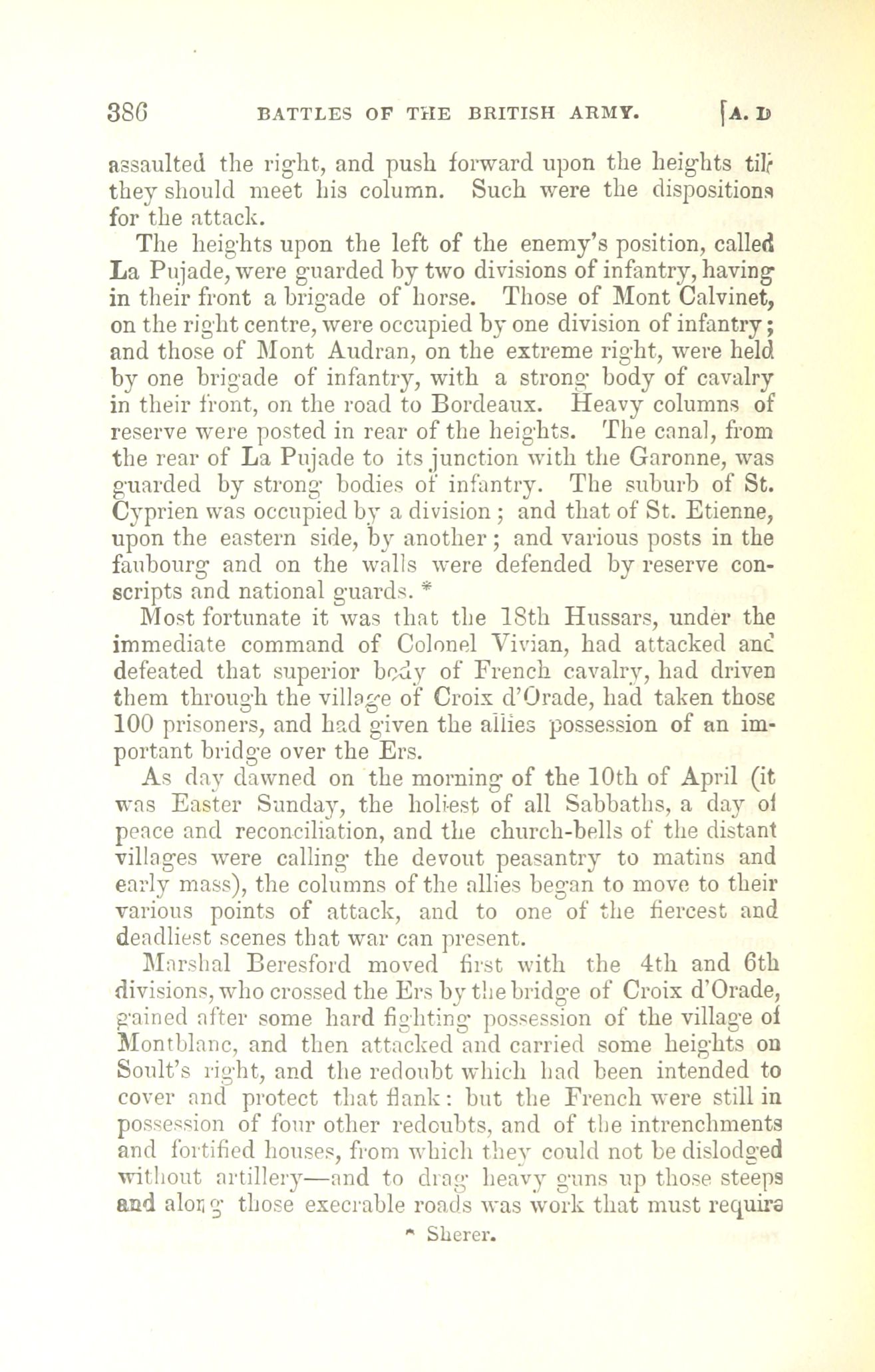 386 BATTLES OF THE BRITISH ARMY. [A. D

assaulted the right, and push forward upon the heights till they should meet his column. Such were the dispositions for the attack.

The heights upon the left of the enemy's position, called La Pujade, were guarded by two divisions of infantry, having in their front a brigade of horse. Those of Mont Calvinet, on the right centre, were occupied by one division of infantry; and those of Mont Audran, on the extreme right, were held by one brigade of infantry, with a strong body of cavalry in their front, on the road to Bordeaux. Heavy columns of reserve were posted in rear of the heights. The canal, from the rear of La Pujade to its junction with the Garonne, was guarded by strong bodies of infantry. The suburb of St. Cyprien was occupied by a division; and that of St. Etienne, upon the eastern side, by another; and various posts in the faubourg and on the walls were defended by reserve conscripts and national guards. *

Most fortunate it was that the 18th Hussars, under the immediate command of Colonel Vivian, had attacked and defeated that superior body of French cavalry, had driven them through the village of Croix d'Orade, had taken those 100 prisoners, and had given the allies possession of an important bridge over the Ers.

As day dawned on the morning of the 10th of April (it was Easter Sunday, the holiest of all Sabbaths, a day of peace and reconciliation, and the church-bells of the distant villages were calling the devout peasantry to matins and early mass), the columns of the allies began to move to their various points of attack, and to one of the fiercest and deadliest scenes that war can present.

Marshal Beresford moved first with the 4th and 6th divisions, who crossed the Ers by the bridge of Croix d'Orade, gained after some hard fighting possession of the village of Montblanc, and then attacked and carried some heights on Soult's right, and the redoubt which had been intended to cover and protect that flank: but the French were still in possession of four other redoubts, and of the intrenchments and fortified houses, from which they could not be dislodged without artillery—and to drag heavy guns up those steeps and along those execrable roads was work that must require

* Sherer.